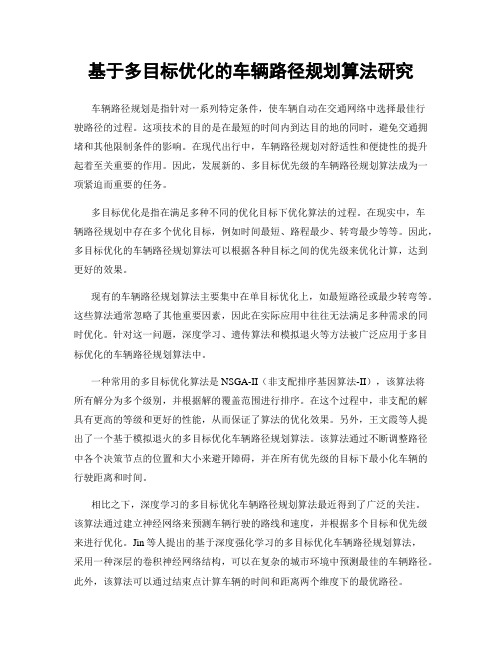 基于多目标优化的车辆路径规划算法研究

车辆路径规划是指针对一系列特定条件，使车辆自动在交通网络中选择最佳行驶路径的过程。这项技术的目的是在最短的时间内到达目的地的同时，避免交通拥堵和其他限制条件的影响。在现代出行中，车辆路径规划对舒适性和便捷性的提升起着至关重要的作用。因此，发展新的、多目标优先级的车辆路径规划算法成为一项紧迫而重要的任务。

多目标优化是指在满足多种不同的优化目标下优化算法的过程。在现实中，车辆路径规划中存在多个优化目标，例如时间最短、路程最少、转弯最少等等。因此，多目标优化的车辆路径规划算法可以根据各种目标之间的优先级来优化计算，达到更好的效果。

现有的车辆路径规划算法主要集中在单目标优化上，如最短路径或最少转弯等。这些算法通常忽略了其他重要因素，因此在实际应用中往往无法满足多种需求的同时优化。针对这一问题，深度学习、遗传算法和模拟退火等方法被广泛应用于多目标优化的车辆路径规划算法中。

一种常用的多目标优化算法是 NSGA-II（非支配排序基因算法-II），该算法将所有解分为多个级别，并根据解的覆盖范围进行排序。在这个过程中，非支配的解具有更高的等级和更好的性能，从而保证了算法的优化效果。另外，王文霞等人提出了一个基于模拟退火的多目标优化车辆路径规划算法。该算法通过不断调整路径中各个决策节点的位置和大小来避开障碍，并在所有优先级的目标下最小化车辆的行驶距离和时间。

相比之下，深度学习的多目标优化车辆路径规划算法最近得到了广泛的关注。该算法通过建立神经网络来预测车辆行驶的路线和速度，并根据多个目标和优先级来进行优化。Jin 等人提出的基于深度强化学习的多目标优化车辆路径规划算法，采用一种深层的卷积神经网络结构，可以在复杂的城市环境中预测最佳的车辆路径。此外，该算法可以通过结束点计算车辆的时间和距离两个维度下的最优路径。